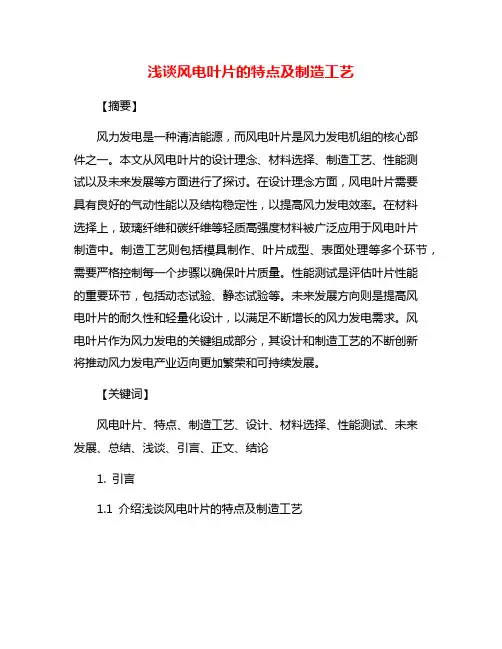 浅谈风电叶片的特点及制造工艺

【摘要】

风力发电是一种清洁能源，而风电叶片是风力发电机组的核心部件之一。本文从风电叶片的设计理念、材料选择、制造工艺、性能测试以及未来发展等方面进行了探讨。在设计理念方面，风电叶片需要具有良好的气动性能以及结构稳定性，以提高风力发电效率。在材料选择上，玻璃纤维和碳纤维等轻质高强度材料被广泛应用于风电叶片制造中。制造工艺则包括模具制作、叶片成型、表面处理等多个环节，需要严格控制每一个步骤以确保叶片质量。性能测试是评估叶片性能的重要环节，包括动态试验、静态试验等。未来发展方向则是提高风电叶片的耐久性和轻量化设计，以满足不断增长的风力发电需求。风电叶片作为风力发电的关键组成部分，其设计和制造工艺的不断创新将推动风力发电产业迈向更加繁荣和可持续发展。

【关键词】

风电叶片、特点、制造工艺、设计、材料选择、性能测试、未来发展、总结、浅谈、引言、正文、结论

1. 引言

1.1 介绍浅谈风电叶片的特点及制造工艺